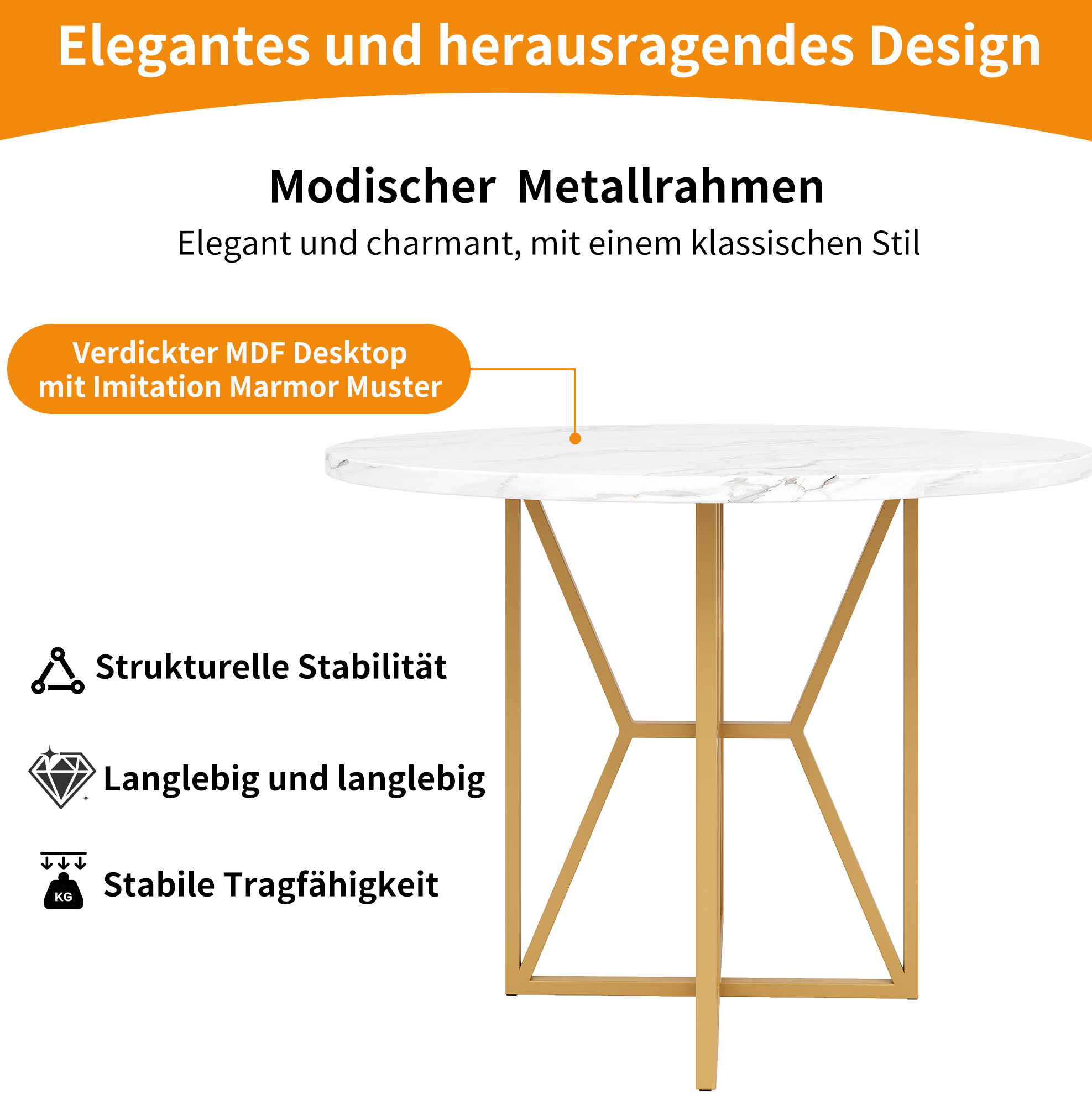 Elegantes und herausragendes Design

Modischer Metallrahmen

Elegant und charmant, mit einem klassischen Stil

Verdickter MDF Desktop mit Imitation Marmor Muster

Strukturelle Stabilität

Langlebig und langlebig

KG

Stabile Tragfähigkeit